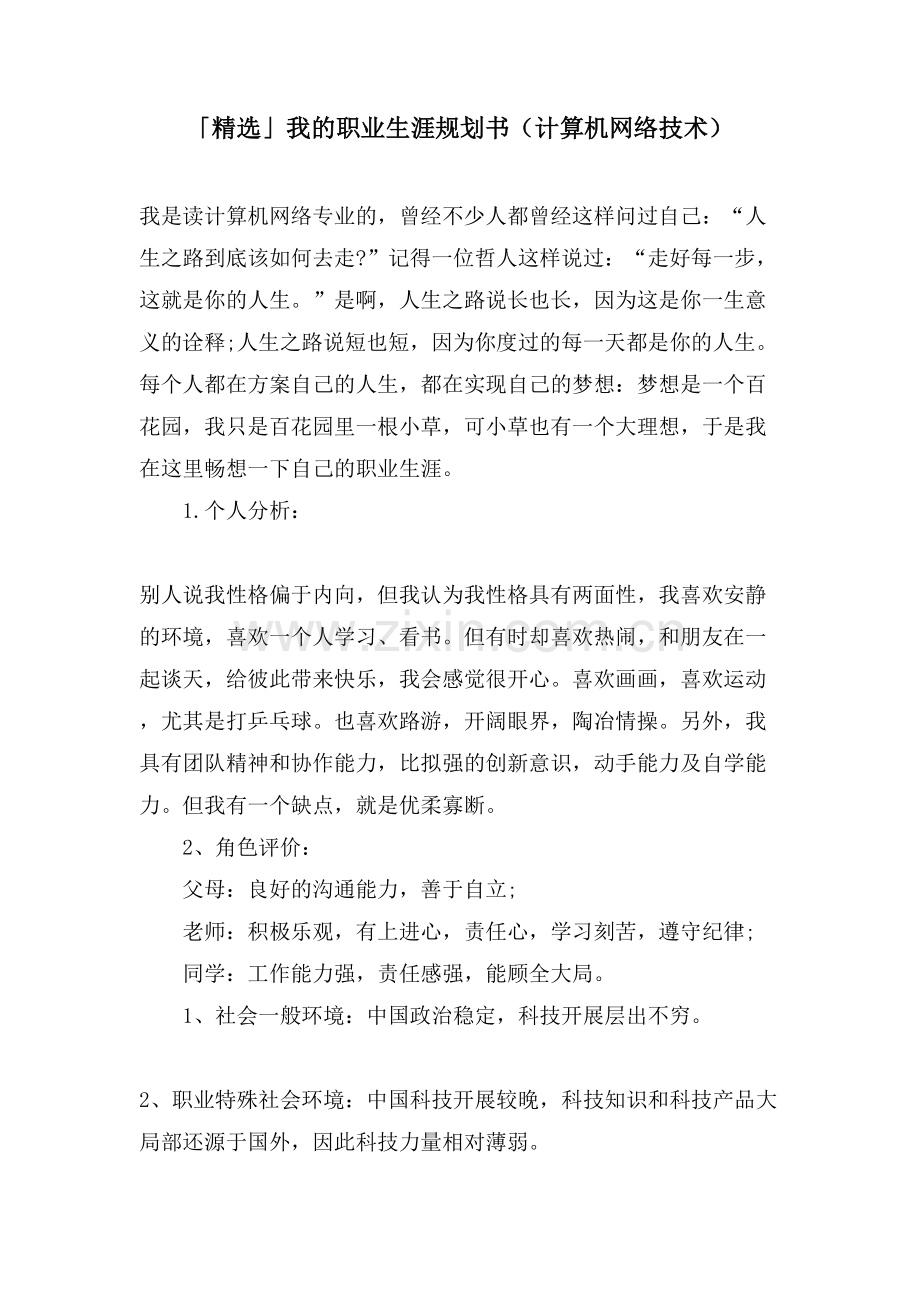 「精选」我的职业生涯规划书（计算机网络技术）

我是读计算机网络专业的，曾经不少人都曾经这样问过自己：“人生之路到底该如何去走?”记得一位哲人这样说过：“走好每一步，这就是你的人生。”是啊，人生之路说长也长，因为这是你一生意义的诠释;人生之路说短也短，因为你度过的每一天都是你的人生。每个人都在方案自己的人生，都在实现自己的梦想：梦想是一个百花园，我只是百花园里一根小草，可小草也有一个大理想，于是我在这里畅想一下自己的职业生涯。

1.个人分析：

别人说我性格偏于内向，但我认为我性格具有两面性，我喜欢安静的环境，喜欢一个人学习、看书。但有时却喜欢热闹，和朋友在一起谈天，给彼此带来快乐，我会感觉很开心。喜欢画画，喜欢运动，尤其是打乒乓球。也喜欢路游，开阔眼界，陶冶情操。另外，我具有团队精神和协作能力，比拟强的创新意识，动手能力及自学能力。但我有一个缺点，就是优柔寡断。

2、角色评价：

父母：良好的沟通能力，善于自立;

老师：积极乐观，有上进心，责任心，学习刻苦，遵守纪律;

同学：工作能力强，责任感强，能顾全大局。

1、社会一般环境：中国政治稳定，科技开展层出不穷。

2、职业特殊社会环境：中国科技开展较晚，科技知识和科技产品大局部还源于国外，因此科技力量相对薄弱。

www.zixin.com.cn